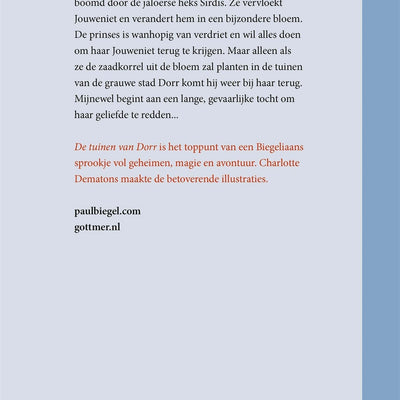 boomd door de jaloerse heks Sirdis. Ze vervloekt Jouweniet en verandert hem in een bijzondere bloem. De prinses is wanhopig van verdriet en wil alles doen om haar Jouweniet terug te krijgen. Maar alleen als ze de zaadkorrel uit de bloem zal planten in de tuinen van de grauwe stad Dorr komt hij weer bij haar terug. Mijnewel begint aan een lange, gevaarlijke tocht om haar geliefde te redden...

De tuinen van Dorr is het toppunt van een Biegeliaans sprookje vol geheimen, magie en avontuur. Charlotte Dematons maakte de betoverende illustraties.

paulbiegel.com
gottmer.nl